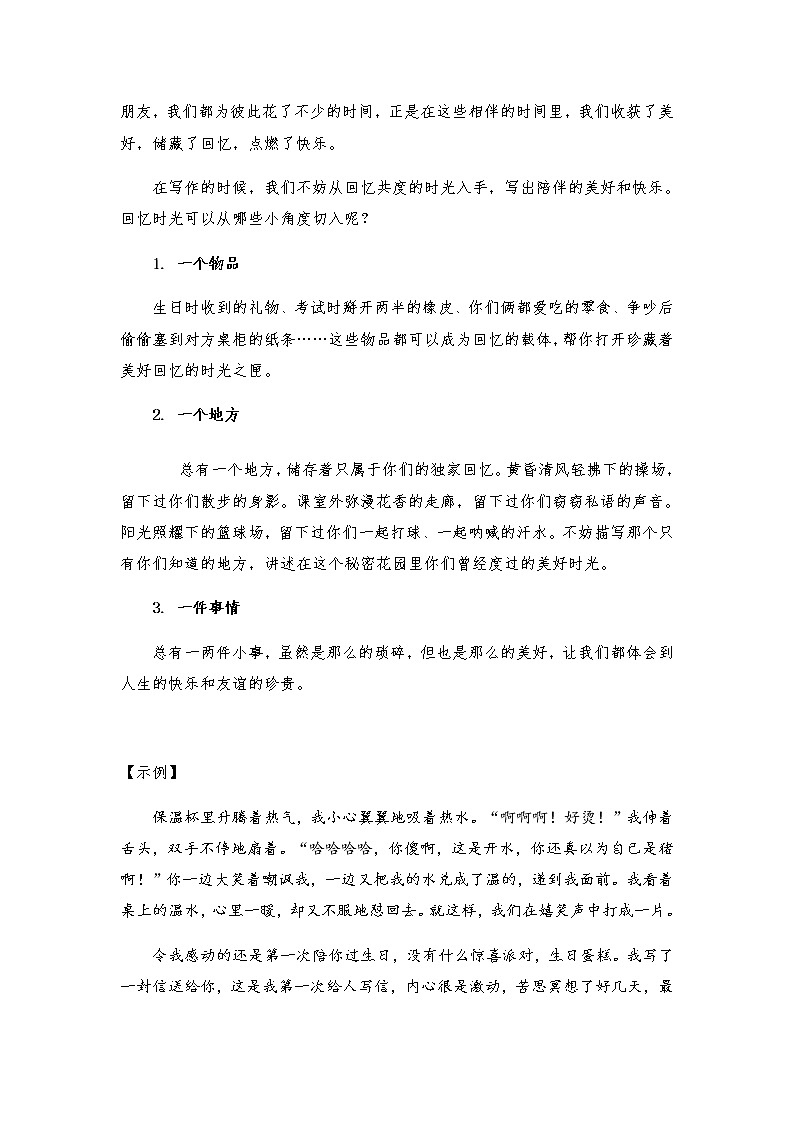 朋友，我们都为彼此花了不少的时间，正是在这些相伴的时间里，我们收获了美好，储藏了回忆，点燃了快乐。

在写作的时候，我们不妨从回忆共度的时光入手，写出陪伴的美好和快乐。回忆时光可以从哪些小角度切入呢？

1. 一个物品

生日时收到的礼物、考试时掰开两半的橡皮、你们俩都爱吃的零食、争吵后偷偷塞到对方桌柜的纸条……这些物品都可以成为回忆的载体，帮你打开珍藏着美好回忆的时光之匣。

2. 一个地方

总有一个地方，储存着只属于你们的独家回忆。黄昏清风轻拂下的操场，留下过你们散步的身影。课室外弥漫花香的走廊，留下过你们窃窃私语的声音。阳光照耀下的篮球场，留下过你们一起打球、一起呐喊的汗水。不妨描写那个只有你们知道的地方，讲述在这个秘密花园里你们曾经度过的美好时光。

3. 一件事情

总有一两件小事，虽然是那么的琐碎，但也是那么的美好，让我们都体会到人生的快乐和友谊的珍贵。

【示例】

保温杯里升腾着热气，我小心翼翼地吸着热水。“啊啊啊！好烫！”我伸着舌头，双手不停地扇着。“哈哈哈哈，你傻啊，这是开水，你还真以为自己是猪啊！”你一边大笑着嘲讽我，一边又把我的水兑成了温的，递到我面前。我看着桌上的温水，心里一暖，却又不服地怼回去。就这样，我们在嬉笑声中打成一片。

令我感动的还是第一次陪你过生日，没有什么惊喜派对，生日蛋糕。我写了一封信送给你，这是我第一次给人写信，内心很是激动，苦思冥想了好几天，最